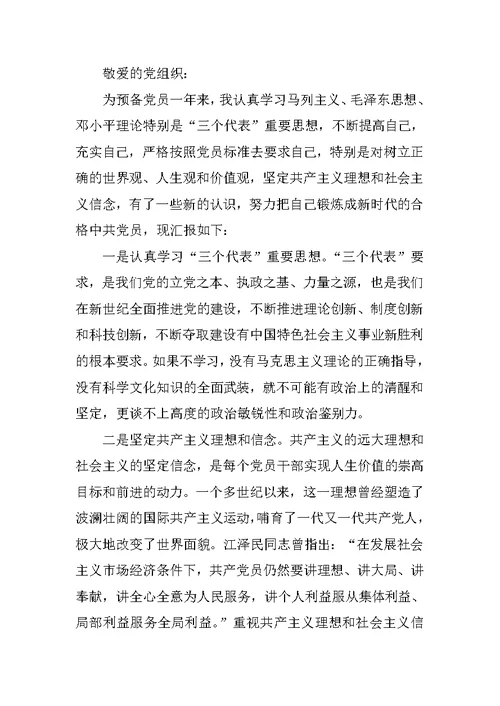 敬爱的党组织：

为预备党员一年来，我认真学习马列主义、毛泽东思想、邓小平理论特别是“三个代表”重要思想，不断提高自己，充实自己，严格按照党员标准去要求自己，特别是对树立正确的世界观、人生观和价值观，坚定共产主义理想和社会主义信念，有了一些新的认识，努力把自己锻炼成新时代的合格中共党员，现汇报如下：

一是认真学习“三个代表”重要思想。“三个代表”要求，是我们党的立党之本、执政之基、力量之源，也是我们在新世纪全面推进党的建设，不断推进理论创新、制度创新和科技创新，不断夺取建设有中国特色社会主义事业新胜利的根本要求。如果不学习，没有马克思主义理论的正确指导，没有科学文化知识的全面武装，就不可能有政治上的清醒和坚定，更谈不上高度的政治敏锐性和政治鉴别力。

二是坚定共产主义理想和信念。共产主义的远大理想和社会主义的坚定信念，是每个党员干部实现人生价值的崇高目标和前进的动力。一个多世纪以来，这一理想曾经塑造了波澜壮阔的国际共产主义运动，哺育了一代又一代共产党人，极大地改变了世界面貌。江泽民同志曾指出：“在发展社会主义市场经济条件下，共产党员仍然要讲理想、讲大局、讲奉献，讲全心全意为人民服务，讲个人利益服从集体利益、局部利益服务全局利益。”重视共产主义理想和社会主义信